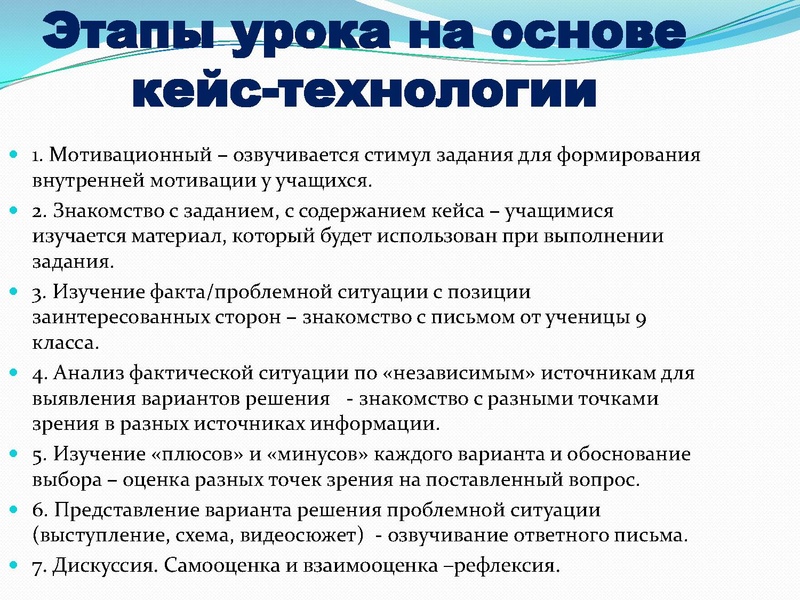 Этапы урока на основе кейс-технологии

1. Мотивационный – озвучивается стимул задания для формирования внутренней мотивации у учащихся.

2. Знакомство с заданием, с содержанием кейса – учащимися изучается материал, который будет использован при выполнении задания.

3. Изучение факта/проблемной ситуации с позиции заинтересованных сторон – знакомство с письмом от ученицы 9 класса.

4. Анализ фактической ситуации по «независимым» источникам для выявления вариантов решения - знакомство с разными точками зрения в разных источниках информации.

5. Изучение «плюсов» и «минусов» каждого варианта и обоснование выбора – оценка разных точек зрения на поставленный вопрос.

6. Представление варианта решения проблемной ситуации (выступление, схема, видеосюжет) - озвучивание ответного письма.

7. Дискуссия. Самооценка и взаимооценка –рефлексия.